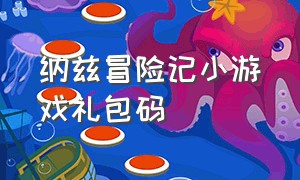 纳兹冒险记小游戏礼包码